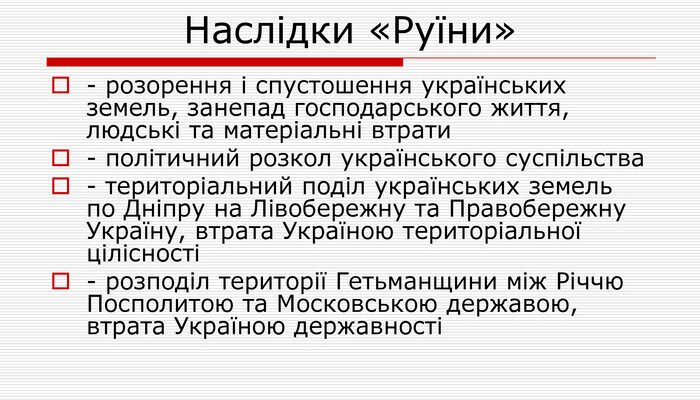 Наслідки «Руїни»

- розорення і спустошення українських земель, занепад господарського життя, людські та матеріальні втрати

- політичний розкол українського суспільства

- територіальний поділ українських земель по Дніпру на Лівобережну та Правобережну Україну, втрата Україною територіальної цілісності

- розподіл території Гетьманщини між Річчю Посполитою та Московською державою, втрата Україною державності